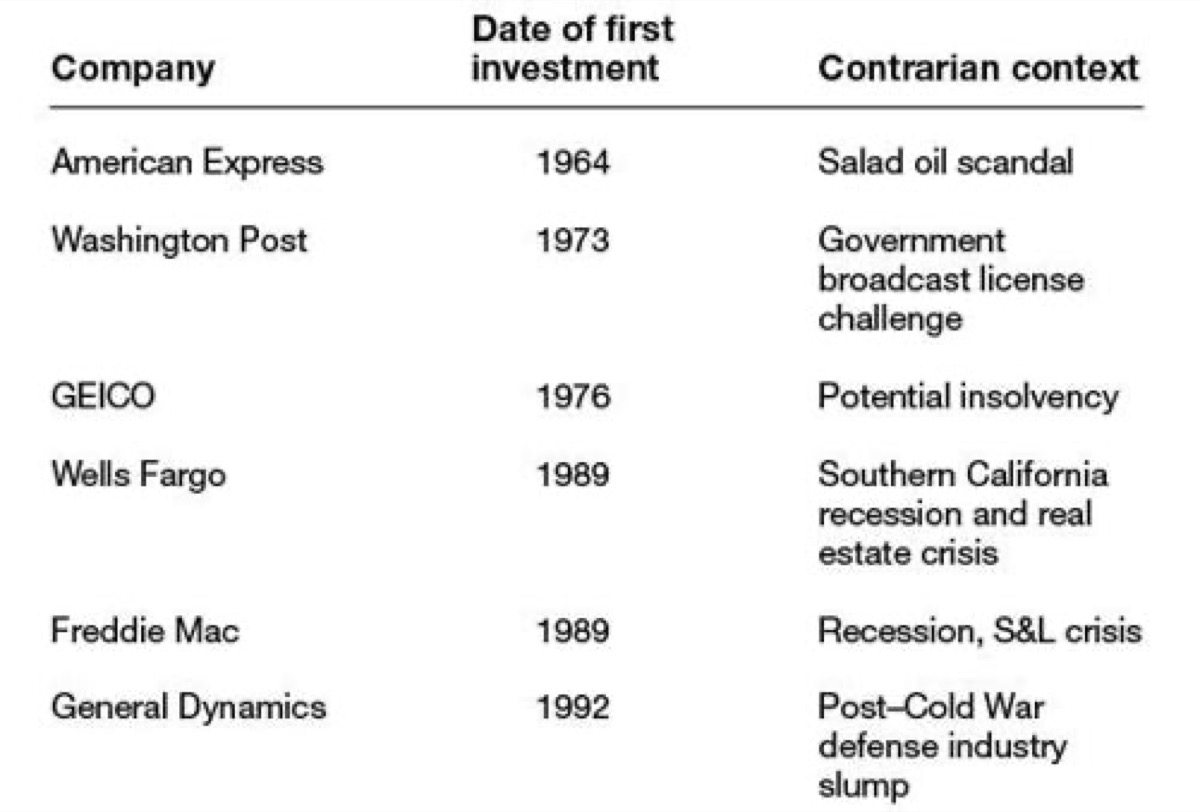 | Company | Date of first investment | Contrarian context |
|---|---|---|
| American Express | 1964 | Salad oil scandal |
| Washington Post | 1973 | Government broadcast license challenge |
| GEICO | 1976 | Potential insolvency |
| Wells Fargo | 1989 | Southern California recession and real estate crisis |
| Freddie Mac | 1989 | Recession, S&L crisis |
| General Dynamics | 1992 | Post–Cold War defense industry slump |